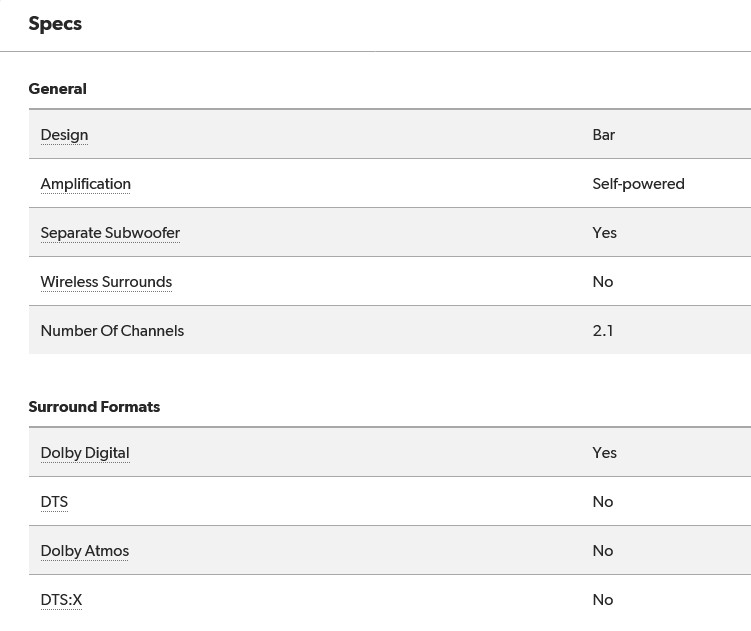 Specs

General

| Design | Bar |
|---|---|
| Amplification | Self-powered |
| Separate Subwoofer | Yes |
| Wireless Surrounds | No |
| Number Of Channels | 2.1 |

Surround Formats

| Dolby Digital | Yes |
|---|---|
| DTS | No |
| Dolby Atmos | No |
| DTS:X | No |